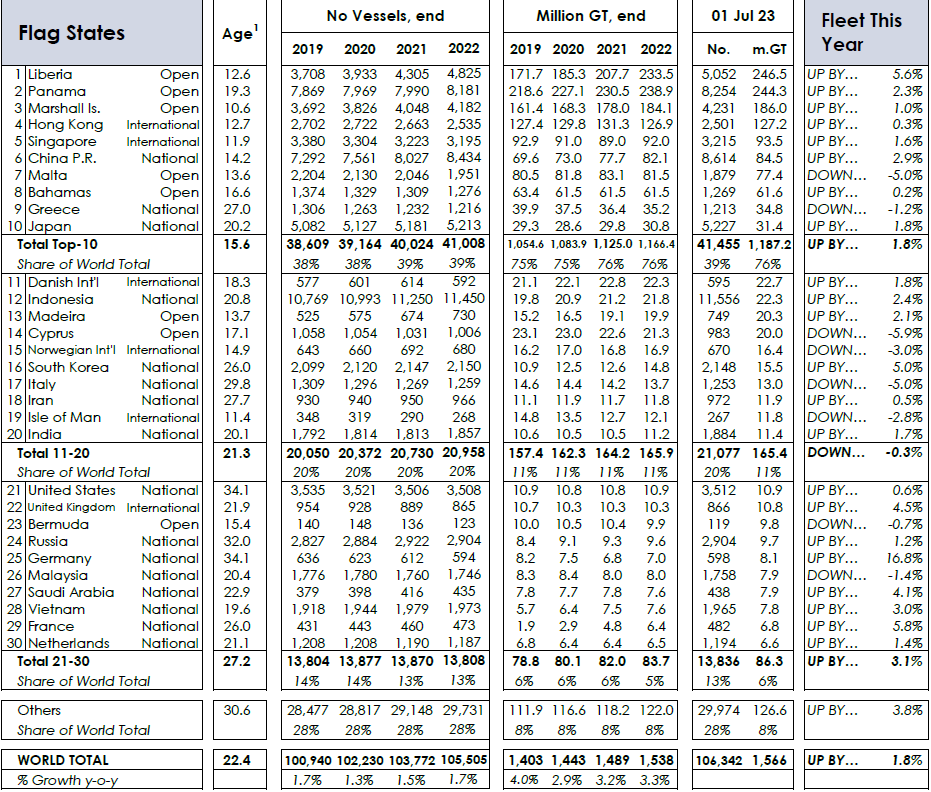 | Flag States | | Age$^1$ | No Vessels, end 2019 | 2020 | 2021 | 2022 | Million GT, end 2019 | 2020 | 2021 | 2022 | 01 Jul 23 No. | m.GT | Fleet This Year | |
|---|---|---|---|---|---|---|---|---|---|---|---|---|---|---|
| 1 Liberia | Open | 12.6 | 3,708 | 3,933 | 4,305 | 4,825 | 171.7 | 185.3 | 207.7 | 233.5 | 5,052 | 246.5 | UP BY... | 5.6% |
| 2 Panama | Open | 19.3 | 7,869 | 7,969 | 7,990 | 8,181 | 218.6 | 227.1 | 230.5 | 238.9 | 8,254 | 244.3 | UP BY... | 2.3% |
| 3 Marshall Is. | Open | 10.6 | 3,692 | 3,826 | 4,048 | 4,182 | 161.4 | 168.3 | 178.0 | 184.1 | 4,231 | 186.0 | UP BY... | 1.0% |
| 4 Hong Kong | International | 12.7 | 2,702 | 2,722 | 2,663 | 2,535 | 127.4 | 129.8 | 131.3 | 126.9 | 2,501 | 127.2 | UP BY... | 0.3% |
| 5 Singapore | International | 11.9 | 3,380 | 3,304 | 3,223 | 3,195 | 92.9 | 91.0 | 89.0 | 92.0 | 3,215 | 93.5 | UP BY... | 1.6% |
| 6 China P.R. | National | 14.2 | 7,292 | 7,561 | 8,027 | 8,434 | 69.6 | 73.0 | 77.7 | 82.1 | 8,614 | 84.5 | UP BY... | 2.9% |
| 7 Malta | Open | 13.6 | 2,204 | 2,130 | 2,046 | 1,951 | 80.5 | 81.8 | 83.1 | 81.5 | 1,879 | 77.4 | DOWN... | -5.0% |
| 8 Bahamas | Open | 16.6 | 1,374 | 1,329 | 1,309 | 1,276 | 63.4 | 61.5 | 61.5 | 61.5 | 1,269 | 61.6 | UP BY... | 0.2% |
| 9 Greece | National | 27.0 | 1,306 | 1,263 | 1,232 | 1,216 | 39.9 | 37.5 | 36.4 | 35.2 | 1,213 | 34.8 | DOWN... | -1.2% |
| 10 Japan | National | 20.2 | 5,082 | 5,127 | 5,181 | 5,213 | 29.3 | 28.6 | 29.8 | 30.8 | 5,227 | 31.4 | UP BY... | 1.8% |
| Total Top-10 | | 15.6 | 38,609 | 39,164 | 40,024 | 41,008 | 1,054.6 | 1,083.9 | 1,125.0 | 1,166.4 | 41,455 | 1,187.2 | UP BY... | 1.8% |
| Share of World Total | | | 38% | 38% | 39% | 39% | 75% | 75% | 76% | 76% | 39% | 76% | | |
| 11 Danish Int'l | International | 18.3 | 577 | 601 | 614 | 592 | 21.1 | 22.1 | 22.8 | 22.3 | 595 | 22.7 | UP BY... | 1.8% |
| 12 Indonesia | National | 20.8 | 10,769 | 10,993 | 11,250 | 11,450 | 19.8 | 20.9 | 21.2 | 21.8 | 11,556 | 22.3 | UP BY... | 2.4% |
| 13 Madeira | Open | 13.7 | 525 | 575 | 674 | 730 | 15.2 | 16.5 | 19.1 | 19.9 | 749 | 20.3 | UP BY... | 2.1% |
| 14 Cyprus | Open | 17.1 | 1,058 | 1,054 | 1,031 | 1,006 | 23.1 | 23.0 | 22.6 | 21.3 | 983 | 20.0 | DOWN... | -5.9% |
| 15 Norwegian Int'l | International | 14.9 | 643 | 660 | 692 | 680 | 16.2 | 17.0 | 16.8 | 16.9 | 670 | 16.4 | DOWN... | -3.0% |
| 16 South Korea | National | 26.0 | 2,099 | 2,120 | 2,147 | 2,150 | 10.9 | 12.5 | 12.6 | 14.8 | 2,148 | 15.5 | UP BY... | 5.0% |
| 17 Italy | National | 29.8 | 1,309 | 1,296 | 1,269 | 1,259 | 14.6 | 14.4 | 14.2 | 13.7 | 1,253 | 13.0 | DOWN... | -5.0% |
| 18 Iran | National | 27.7 | 930 | 940 | 950 | 966 | 11.1 | 11.9 | 11.7 | 11.8 | 972 | 11.9 | UP BY... | 0.5% |
| 19 Isle of Man | International | 11.4 | 348 | 319 | 290 | 268 | 14.8 | 13.5 | 12.7 | 12.1 | 267 | 11.8 | DOWN... | -2.8% |
| 20 India | National | 20.1 | 1,792 | 1,814 | 1,813 | 1,857 | 10.6 | 10.5 | 10.5 | 11.2 | 1,884 | 11.4 | UP BY... | 1.7% |
| Total 11-20 | | 21.3 | 20,050 | 20,372 | 20,730 | 20,958 | 157.4 | 162.3 | 164.2 | 165.9 | 21,077 | 165.4 | DOWN... | -0.3% |
| Share of World Total | | | 20% | 20% | 20% | 20% | 11% | 11% | 11% | 11% | 20% | 11% | | |
| 21 United States | National | 34.1 | 3,535 | 3,521 | 3,506 | 3,508 | 10.9 | 10.8 | 10.8 | 10.9 | 3,512 | 10.9 | UP BY... | 0.6% |
| 22 United Kingdom | International | 21.9 | 954 | 928 | 889 | 865 | 10.7 | 10.3 | 10.3 | 10.3 | 866 | 10.8 | UP BY... | 4.5% |
| 23 Bermuda | Open | 15.4 | 140 | 148 | 136 | 123 | 10.0 | 10.5 | 10.4 | 9.9 | 119 | 9.8 | DOWN... | -0.7% |
| 24 Russia | National | 32.0 | 2,827 | 2,884 | 2,922 | 2,904 | 8.4 | 9.1 | 9.3 | 9.6 | 2,904 | 9.7 | UP BY... | 1.2% |
| 25 Germany | National | 34.1 | 636 | 623 | 612 | 594 | 8.2 | 7.5 | 6.8 | 7.0 | 598 | 8.1 | UP BY... | 16.8% |
| 26 Malaysia | National | 20.4 | 1,776 | 1,780 | 1,760 | 1,746 | 8.3 | 8.4 | 8.0 | 8.0 | 1,758 | 7.9 | DOWN... | -1.4% |
| 27 Saudi Arabia | National | 22.9 | 379 | 398 | 416 | 435 | 7.8 | 7.7 | 7.8 | 7.6 | 438 | 7.9 | UP BY... | 4.1% |
| 28 Vietnam | National | 19.6 | 1,918 | 1,944 | 1,979 | 1,973 | 5.7 | 6.4 | 7.5 | 7.6 | 1,965 | 7.8 | UP BY... | 3.0% |
| 29 France | National | 26.0 | 431 | 443 | 460 | 473 | 1.9 | 2.9 | 4.8 | 6.4 | 482 | 6.8 | UP BY... | 5.8% |
| 30 Netherlands | National | 21.1 | 1,208 | 1,208 | 1,190 | 1,187 | 6.8 | 6.4 | 6.4 | 6.5 | 1,194 | 6.6 | UP BY... | 1.4% |
| Total 21-30 | | 27.2 | 13,804 | 13,877 | 13,870 | 13,808 | 78.8 | 80.1 | 82.0 | 83.7 | 13,836 | 86.3 | UP BY... | 3.1% |
| Share of World Total | | | 14% | 14% | 13% | 13% | 6% | 6% | 6% | 5% | 13% | 6% | | |
| Others | | 30.6 | 28,477 | 28,817 | 29,148 | 29,731 | 111.9 | 116.6 | 118.2 | 122.0 | 29,974 | 126.6 | UP BY... | 3.8% |
| Share of World Total | | | 28% | 28% | 28% | 28% | 8% | 8% | 8% | 8% | 28% | 8% | | |
| WORLD TOTAL | | 22.4 | 100,940 | 102,230 | 103,772 | 105,505 | 1,403 | 1,443 | 1,489 | 1,538 | 106,342 | 1,566 | UP BY... | 1.8% |
| % Growth y-o-y | | | 1.7% | 1.3% | 1.5% | 1.7% | 4.0% | 2.9% | 3.2% | 3.3% | | | | |